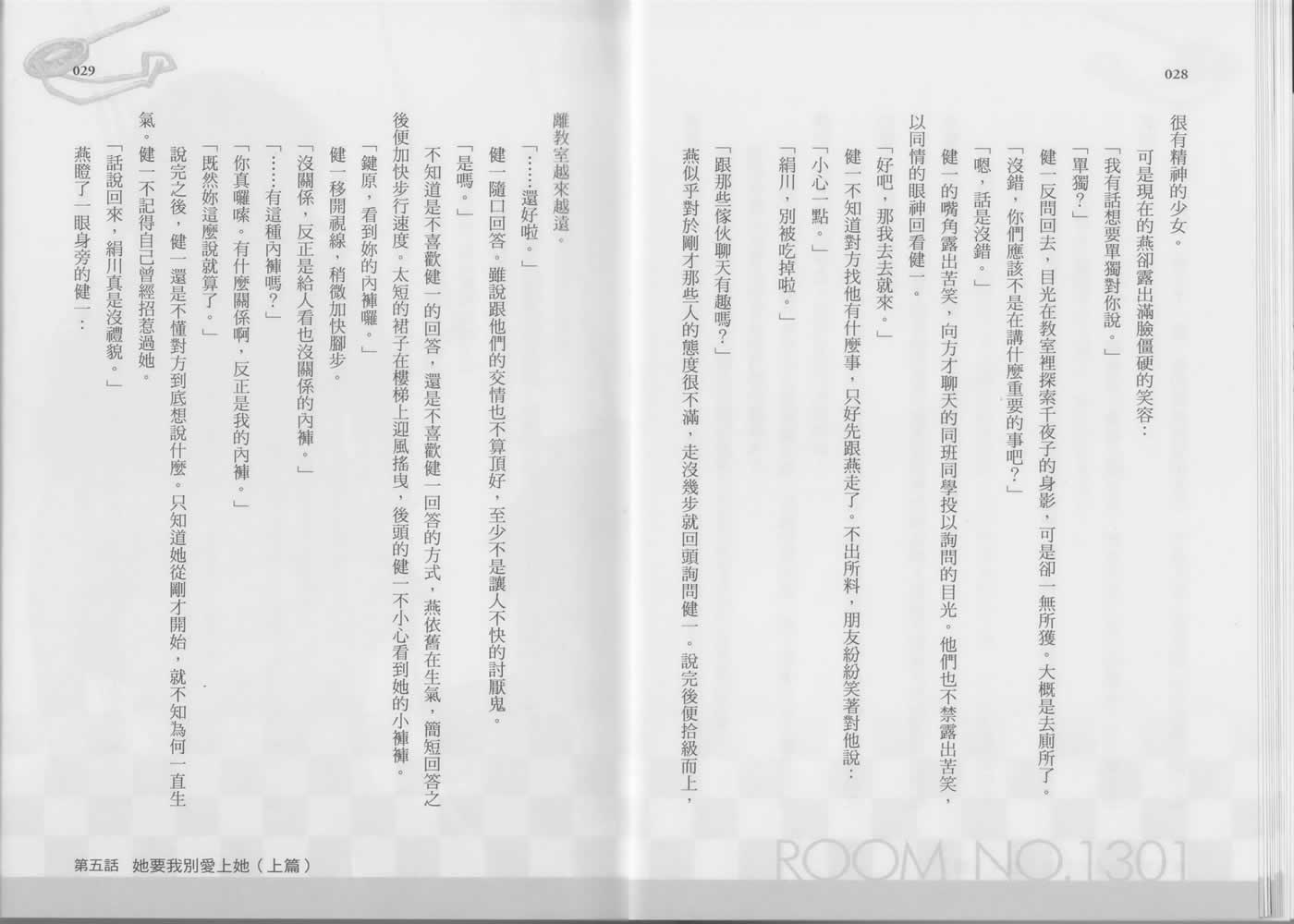 028

很有精神的少女。

可是現在的燕卻露出滿臉僵硬的笑容：

「我有話想要單獨對你說。」

「單獨？」

健一反問回去，目光在教室裡探索千夜子的身影，可是卻一無所獲。大概是去廁所了。

「沒錯，你們應該不是在講什麼重要的事吧？」

「嗯，話是沒錯。」

健一的嘴角露出苦笑，向方才聊天的同班同學投以詢問的目光。他們也不禁露出苦笑，以同情的眼神回看健一。

「好吧，那我去去就來。」

健一不知道對方找他有什麼事，只好先跟燕走了。不出所料，朋友紛紛笑著對他說：

「小心一點。」

「絹川，別被吃掉啦。」

「跟那些傢伙聊天有趣嗎？」

燕似乎對於剛才那些人的態度很不滿，走沒幾步就回頭詢問健一。說完後便拾級而上，

ROOM NO.1301

029

離教室越來越遠。

「……還好啦。」

健一隨口回答。雖說跟他們的交情也不算頂好，至少不是讓人不快的討厭鬼。

「是嗎。」

不知道是不喜歡健一的回答，還是不喜歡健一回答的方式，燕依舊在生氣，簡短回答之後便加快步行速度。太短的裙子在樓梯上迎風搖曳，後頭的健一不小心看到她的小褲褲。

「鍵原，看到妳的內褲囉。」

健一移開視線，稍微加快腳步。

「沒關係，反正是給人看也沒關係的內褲。」

「……有這種內褲嗎？」

「你真囉嗦。有什麼關係啊，反正是我的內褲。」

「既然妳這麼說就算了。」

說完之後，健一還是不懂對方到底想說什麼。只知道她從剛才開始，就不知為何一直生氣。健一不記得自己曾經招惹過她。

「話說回來，絹川真是沒禮貌。」

燕瞪了一眼身旁的健一：

第五話　她要我別愛上她（上篇）